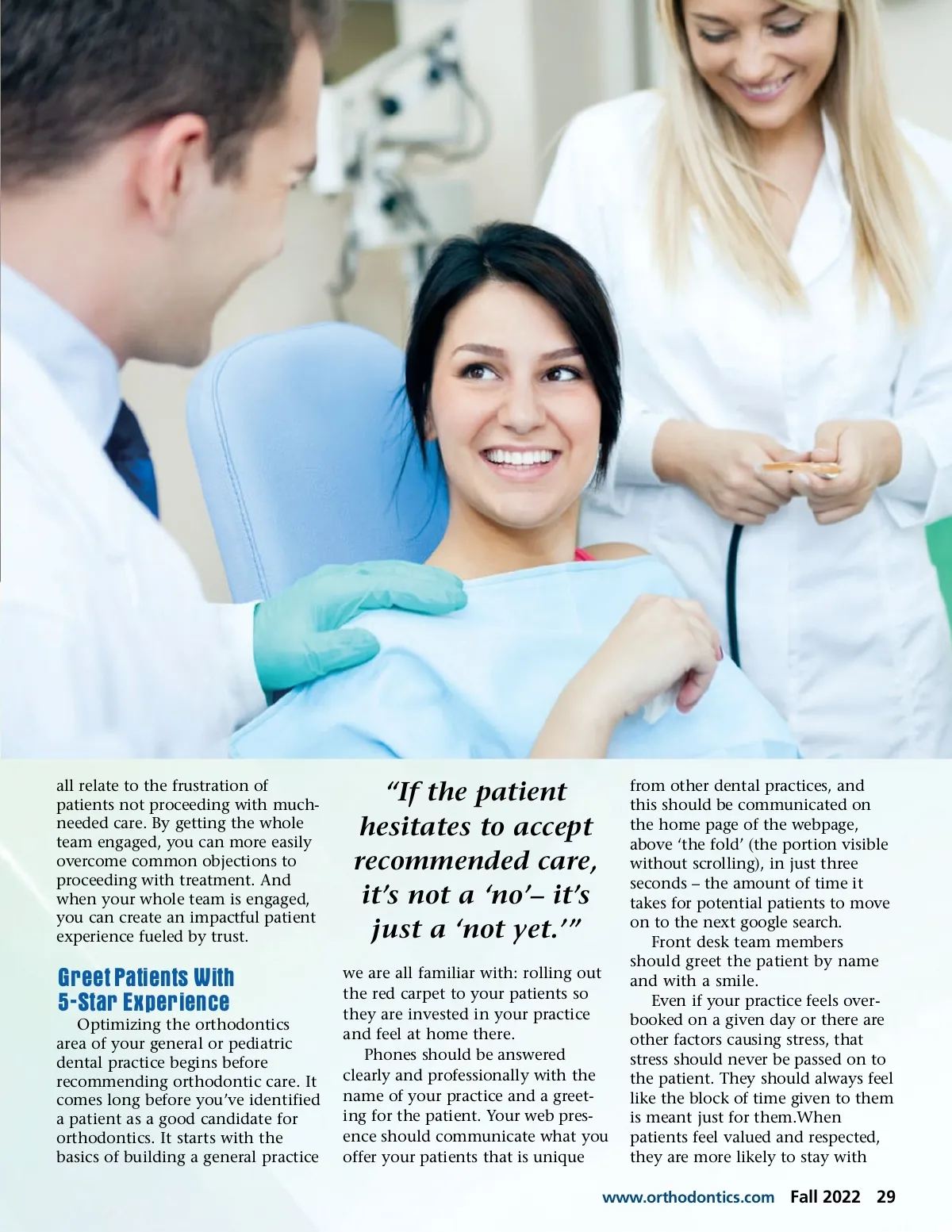 all relate to the frustration of patients not proceeding with much-needed care. By getting the whole team engaged, you can more easily overcome common objections to proceeding with treatment. And when your whole team is engaged, you can create an impactful patient experience fueled by trust.

Greet Patients With 5-Star Experience

Optimizing the orthodontics area of your general or pediatric dental practice begins before recommending orthodontic care. It comes long before you've identified a patient as a good candidate for orthodontics. It starts with the basics of building a general practice

"If the patient hesitates to accept recommended care, it's not a 'no'– it's just a 'not yet.'"

we are all familiar with: rolling out the red carpet to your patients so they are invested in your practice and feel at home there.

Phones should be answered clearly and professionally with the name of your practice and a greeting for the patient. Your web presence should communicate what you offer your patients that is unique

from other dental practices, and this should be communicated on the home page of the webpage, above 'the fold' (the portion visible without scrolling), in just three seconds – the amount of time it takes for potential patients to move on to the next google search.

Front desk team members should greet the patient by name and with a smile.

Even if your practice feels overbooked on a given day or there are other factors causing stress, that stress should never be passed on to the patient. They should always feel like the block of time given to them is meant just for them.When patients feel valued and respected, they are more likely to stay with

www.orthodontics.com Fall 2022 29